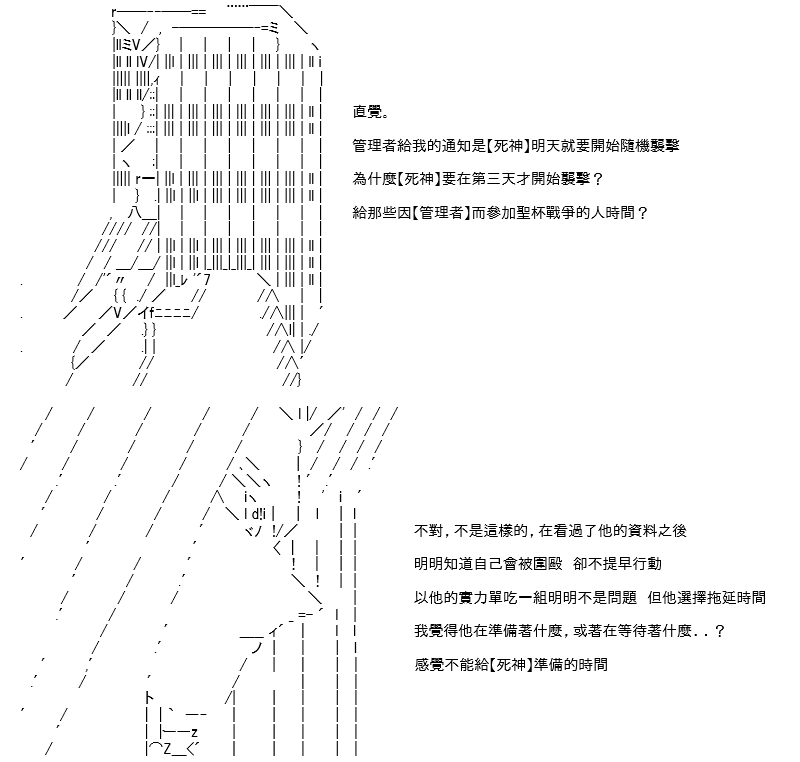 直覺。

管理者給我的通知是【死神】明天就要開始隨機襲擊

為什麼【死神】要在第三天才開始襲擊？

給那些因【管理者】而參加聖杯戰爭的人時間？

不對，不是這樣的，在看過了他的資料之後

明明知道自己會被圍毆　卻不提早行動

以他的實力單吃一組明明不是問題　但他選擇拖延時間

我覺得他在準備著什麼，或著在等待著什麼．．？

感覺不能給【死神】準備的時間